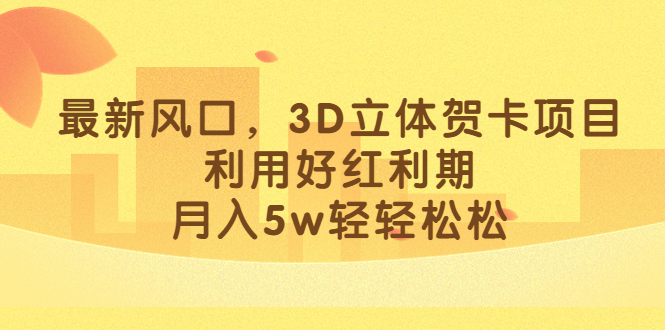 最新风口，3D立体贺卡项目
利用好红利期
月入5w轻轻松松